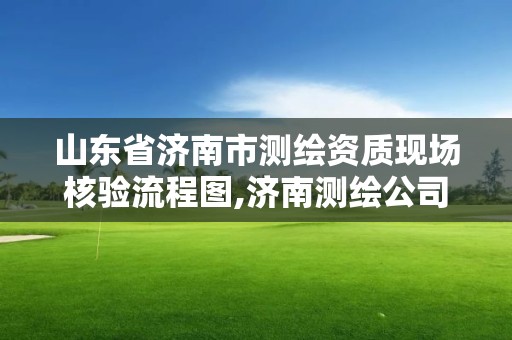 山东省济南市测绘资质现场核验流程图,济南测绘公司